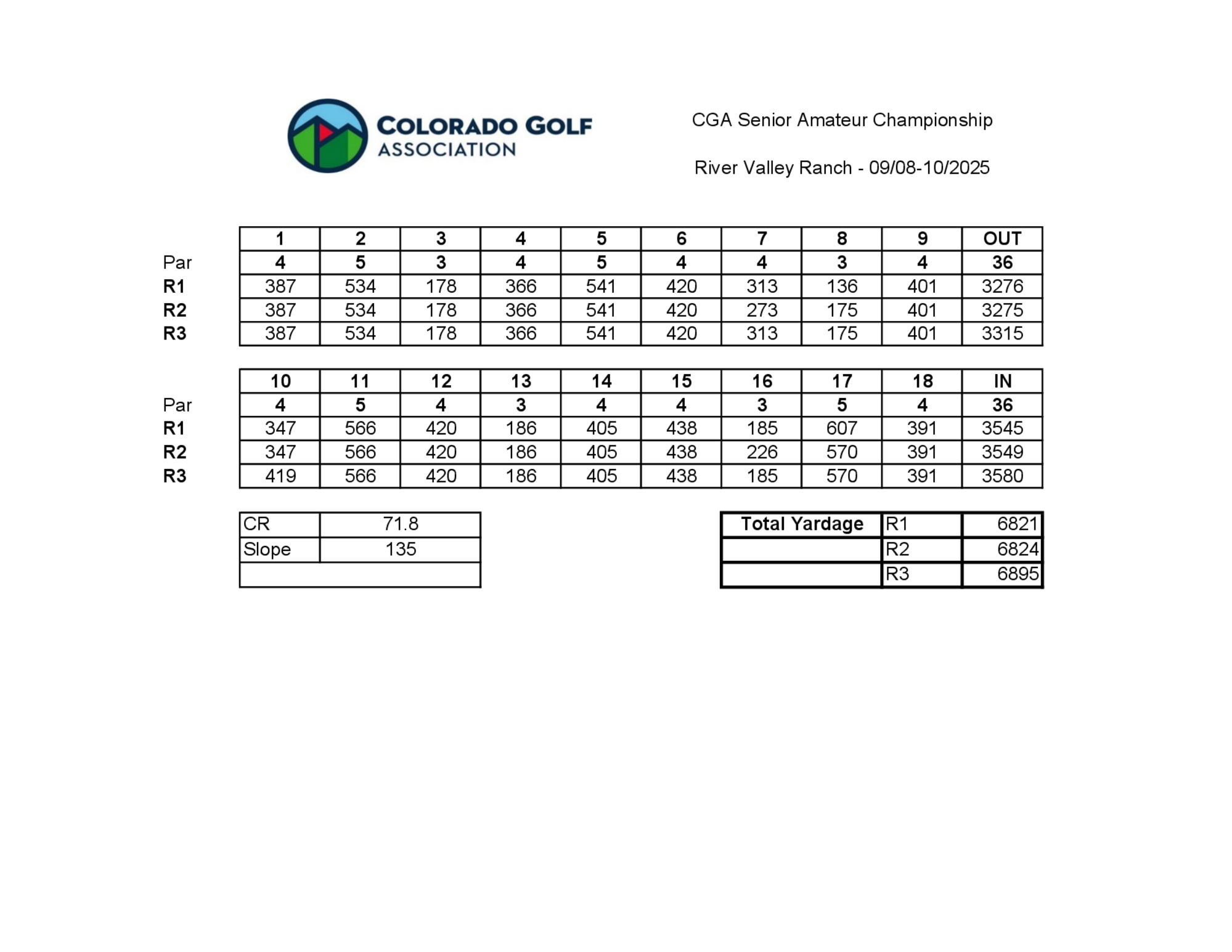 COLORADO GOLF ASSOCIATION

CGA Senior Amateur Championship

River Valley Ranch - 09/08-10/2025

| | 1 | 2 | 3 | 4 | 5 | 6 | 7 | 8 | 9 | OUT |
|---|---|---|---|---|---|---|---|---|---|---|
| Par | 4 | 5 | 3 | 4 | 5 | 4 | 4 | 3 | 4 | 36 |
| R1 | 387 | 534 | 178 | 366 | 541 | 420 | 313 | 136 | 401 | 3276 |
| R2 | 387 | 534 | 178 | 366 | 541 | 420 | 273 | 175 | 401 | 3275 |
| R3 | 387 | 534 | 178 | 366 | 541 | 420 | 313 | 175 | 401 | 3315 |

| | 10 | 11 | 12 | 13 | 14 | 15 | 16 | 17 | 18 | IN |
|---|---|---|---|---|---|---|---|---|---|---|
| Par | 4 | 5 | 4 | 3 | 4 | 4 | 3 | 5 | 4 | 36 |
| R1 | 347 | 566 | 420 | 186 | 405 | 438 | 185 | 607 | 391 | 3545 |
| R2 | 347 | 566 | 420 | 186 | 405 | 438 | 226 | 570 | 391 | 3549 |
| R3 | 419 | 566 | 420 | 186 | 405 | 438 | 185 | 570 | 391 | 3580 |

| CR | 71.8 |
|---|---|
| Slope | 135 |
| | |

| Total Yardage | R1 | 6821 |
|---|---|---|
| | R2 | 6824 |
| | R3 | 6895 |